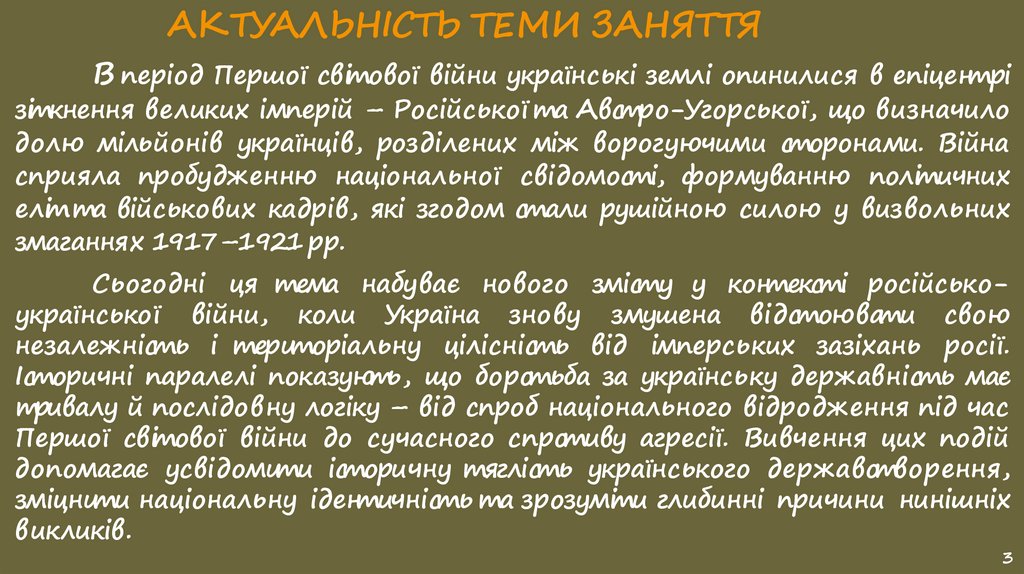 АКТУАЛЬНІСТЬ ТЕМИ ЗАНЯТТЯ

В період Першої світової війни українські землі опинилися в епіцентрі зіткнення великих імперій – Російської та Австро-Угорської, що визначило долю мільйонів українців, розділених між ворогуючими сторонами. Війна сприяла пробудженню національної свідомості, формуванню політичних еліт та військових кадрів, які згодом стали рушійною силою у визвольних змаганнях 1917 –1921 рр.

Сьогодні ця тема набуває нового змісту у контексті російсько-української війни, коли Україна знову змушена відстоювати свою незалежність і територіальну цілісність від імперських зазіхань росії. Історичні паралелі показують, що боротьба за українську державність має тривалу й послідовну логіку – від спроб національного відродження під час Першої світової війни до сучасного спротиву агресії. Вивчення цих подій допомагає усвідомити історичну тяглість українського державотворення, зміцнити національну ідентичність та зрозуміти глибинні причини нинішніх викликів.

3